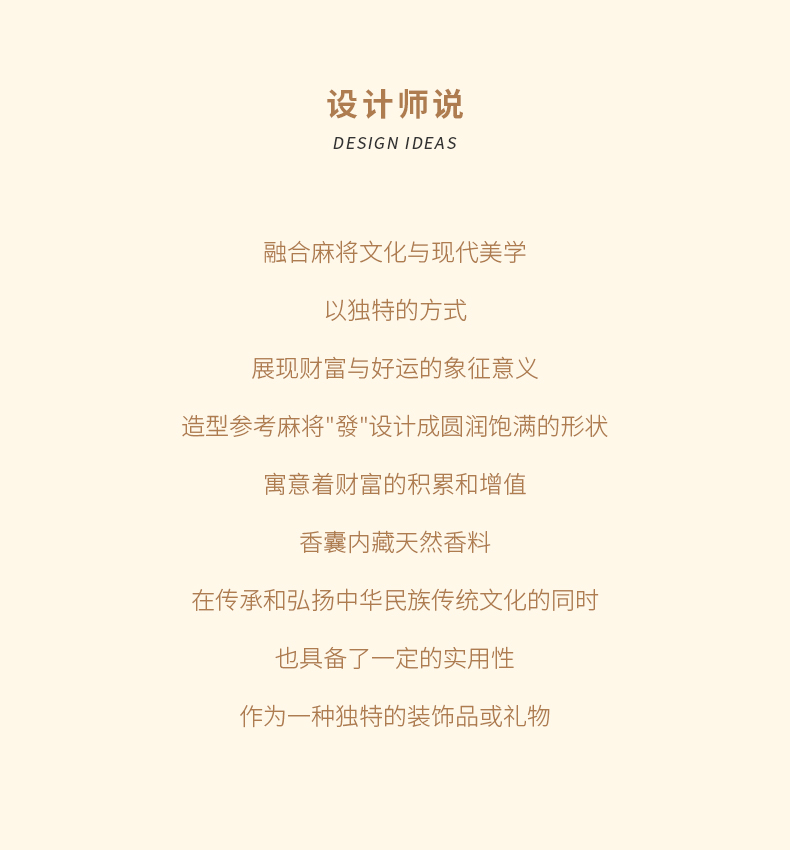 设计师说
DESIGN IDEAS

融合麻将文化与现代美学

以独特的方式

展现财富与好运的象征意义

造型参考麻将“發”设计成圆润饱满的形状

寓意着财富的积累和增值

香囊内藏天然香料

在传承和弘扬中华民族传统文化的同时

也具备了一定的实用性

作为一种独特的装饰品或礼物